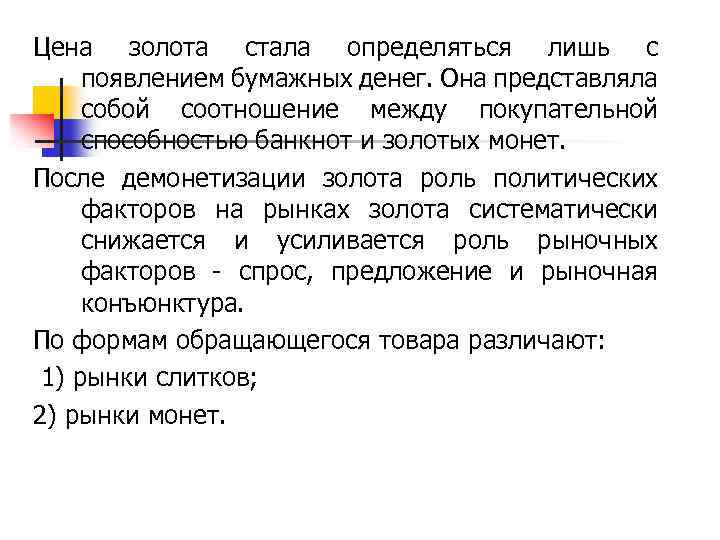 Цена золота стала определяться лишь с появлением бумажных денег. Она представляла собой соотношение между покупательной способностью банкнот и золотых монет.

После демонетизации золота роль политических факторов на рынках золота систематически снижается и усиливается роль рыночных факторов - спрос, предложение и рыночная конъюнктура.

По формам обращающегося товара различают:

1) рынки слитков;

2) рынки монет.